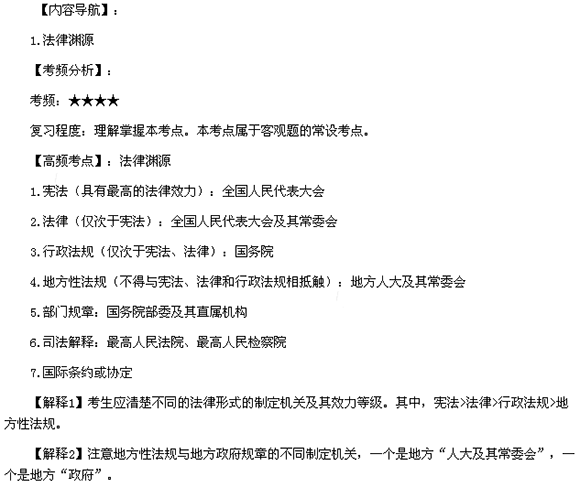 【内容导航】：

1.法律渊源

【考频分析】：

考频：★★★★

复习程度：理解掌握本考点。本考点属于客观题的常设考点。

【高频考点】：法律渊源

1.宪法（具有最高的法律效力）：全国人民代表大会

2.法律（仅次于宪法）：全国人民代表大会及其常委会

3.行政法规（仅次于宪法、法律）：国务院

4.地方性法规（不得与宪法、法律和行政法规相抵触）：地方人大及其常委会

5.部门规章：国务院部委及其直属机构

6.司法解释：最高人民法院、最高人民检察院

7.国际条约或协定

【解释1】考生应清楚不同的法律形式的制定机关及其效力等级。其中，宪法>法律>行政法规>地方性法规。

【解释2】注意地方性法规与地方政府规章的不同制定机关，一个是地方“人大及其常委会”，一个是地方“政府”。